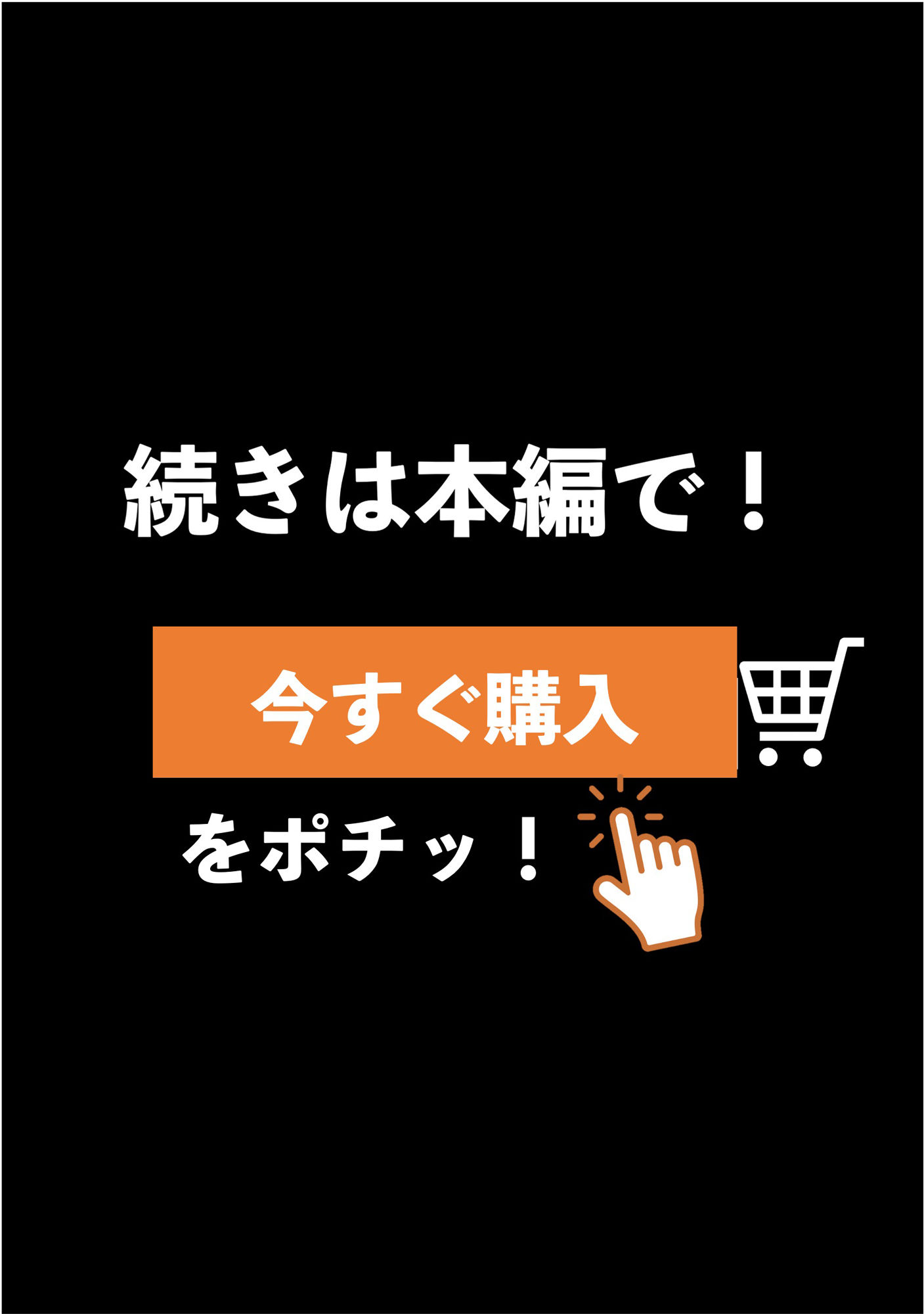 続きは本編で！

今すぐ購入

をポチッ！